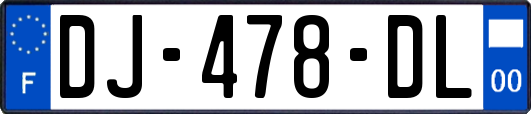 F
DJ-478-DL
00